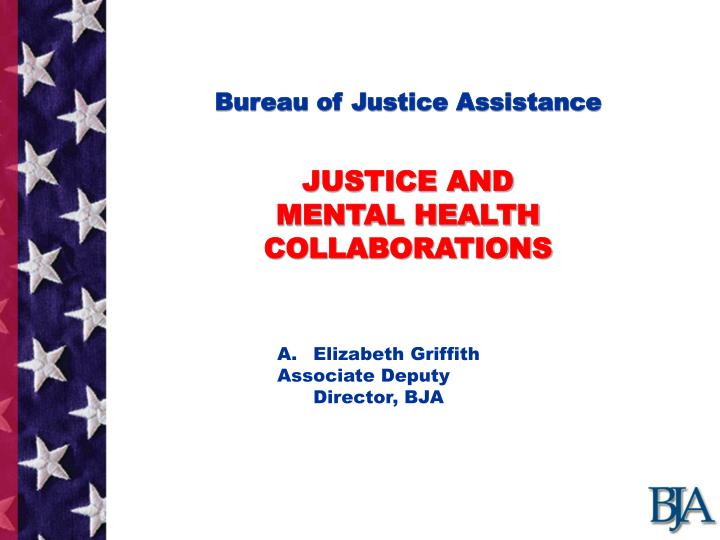 Bureau of Justice Assistance

JUSTICE AND MENTAL HEALTH COLLABORATIONS

A. Elizabeth Griffith
Associate Deputy
Director, BJA

BJA